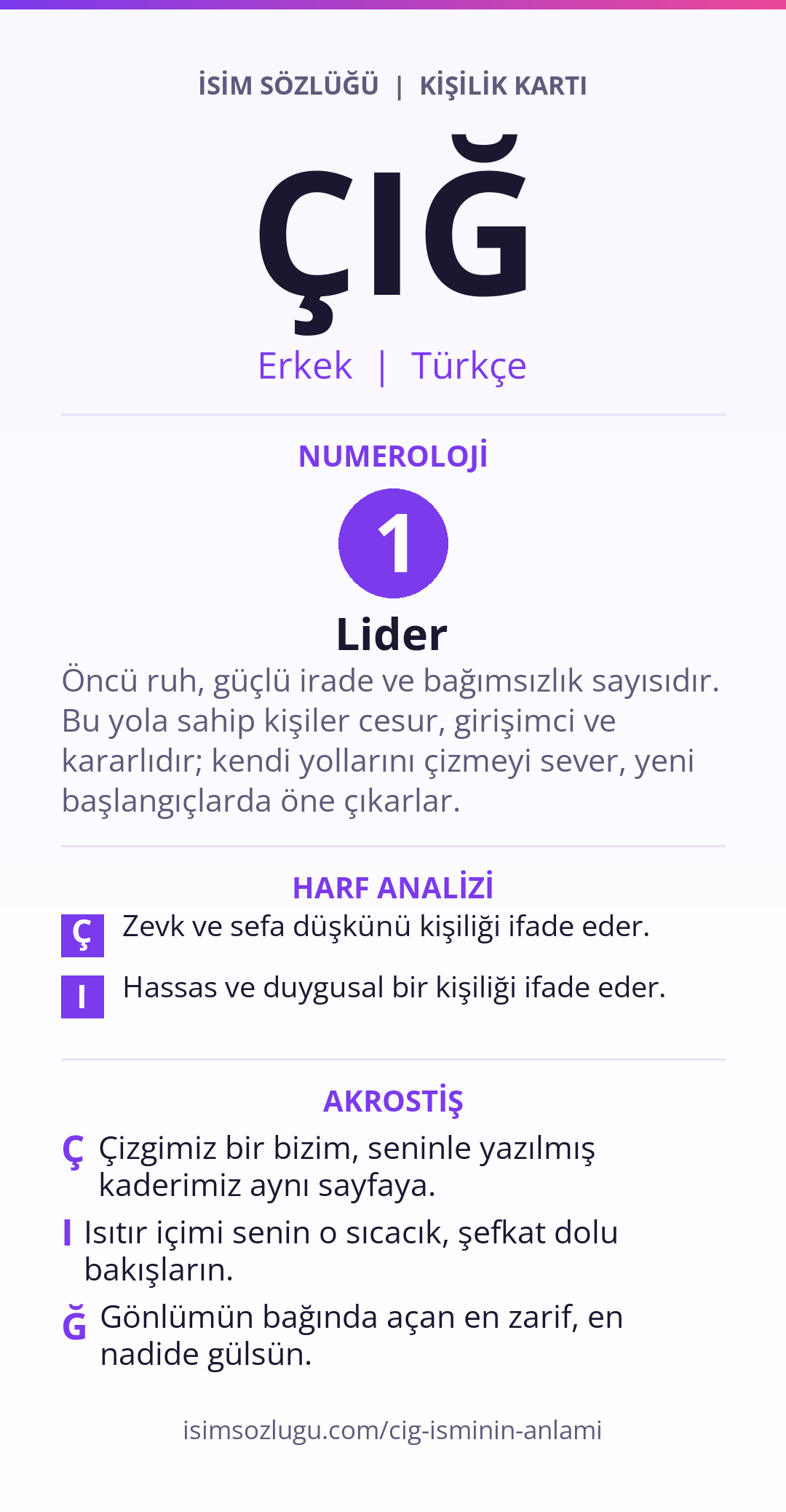 İSİM SÖZLÜĞÜ | KİŞİLİK KARTI

ÇIĞ

Erkek | Türkçe

NUMEROLOJİ

1

Lider

Öncü ruh, güçlü irade ve bağımsızlık sayısıdır. Bu yola sahip kişiler cesur, girişimci ve kararlıdır; kendi yollarını çizmeyi sever, yeni başlangıçlarda öne çıkarlar.

HARF ANALİZİ

Ç Zevk ve sefa düşkünü kişiliği ifade eder.

I Hassas ve duygusal bir kişiliği ifade eder.

AKROSTİŞ

Ç Çizgimiz bir bizim, seninle yazılmış kaderimiz aynı sayfaya.

I Isıtır içimi senin o sıcacık, şefkat dolu bakışların.

Ğ Gönlümün bağında açan en zarif, en nadide gülsün.

isimsozlugu.com/cig-isminin-anlami